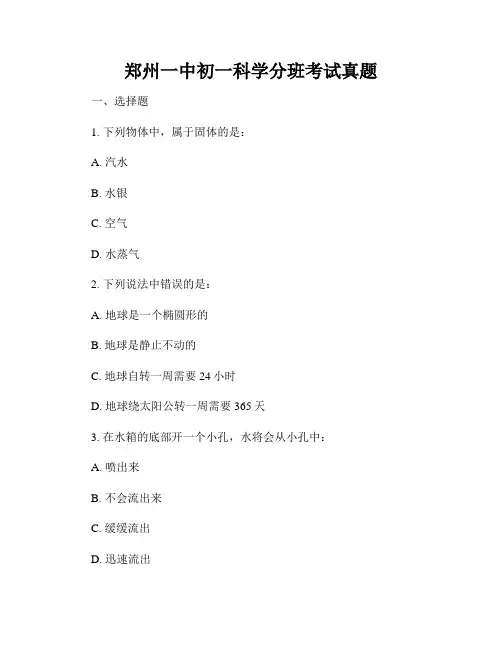 郑州一中初一科学分班考试真题

一、选择题

1. 下列物体中，属于固体的是：

A. 汽水

B. 水银

C. 空气

D. 水蒸气

2. 下列说法中错误的是：

A. 地球是一个椭圆形的

B. 地球是静止不动的

C. 地球自转一周需要 24 小时

D. 地球绕太阳公转一周需要 365 天

3. 在水箱的底部开一个小孔，水将会从小孔中：

A. 喷出来

B. 不会流出来

C. 缓缓流出

D. 迅速流出